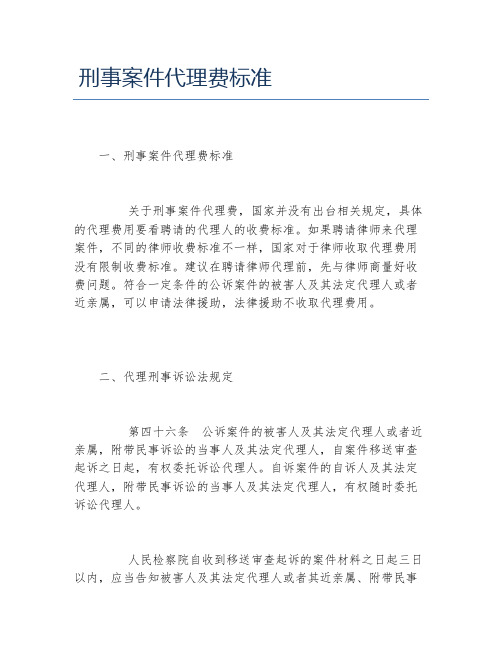 刑事案件代理费标准

一、刑事案件代理费标准

关于刑事案件代理费，国家并没有出台相关规定，具体的代理费用要看聘请的代理人的收费标准。如果聘请律师来代理案件，不同的律师收费标准不一样，国家对于律师收取代理费用没有限制收费标准。建议在聘请律师代理前，先与律师商量好收费问题。符合一定条件的公诉案件的被害人及其法定代理人或者近亲属，可以申请法律援助，法律援助不收取代理费用。

二、代理刑事诉讼法规定

第四十六条　公诉案件的被害人及其法定代理人或者近亲属，附带民事诉讼的当事人及其法定代理人，自案件移送审查起诉之日起，有权委托诉讼代理人。自诉案件的自诉人及其法定代理人，附带民事诉讼的当事人及其法定代理人，有权随时委托诉讼代理人。

人民检察院自收到移送审查起诉的案件材料之日起三日以内，应当告知被害人及其法定代理人或者其近亲属、附带民事